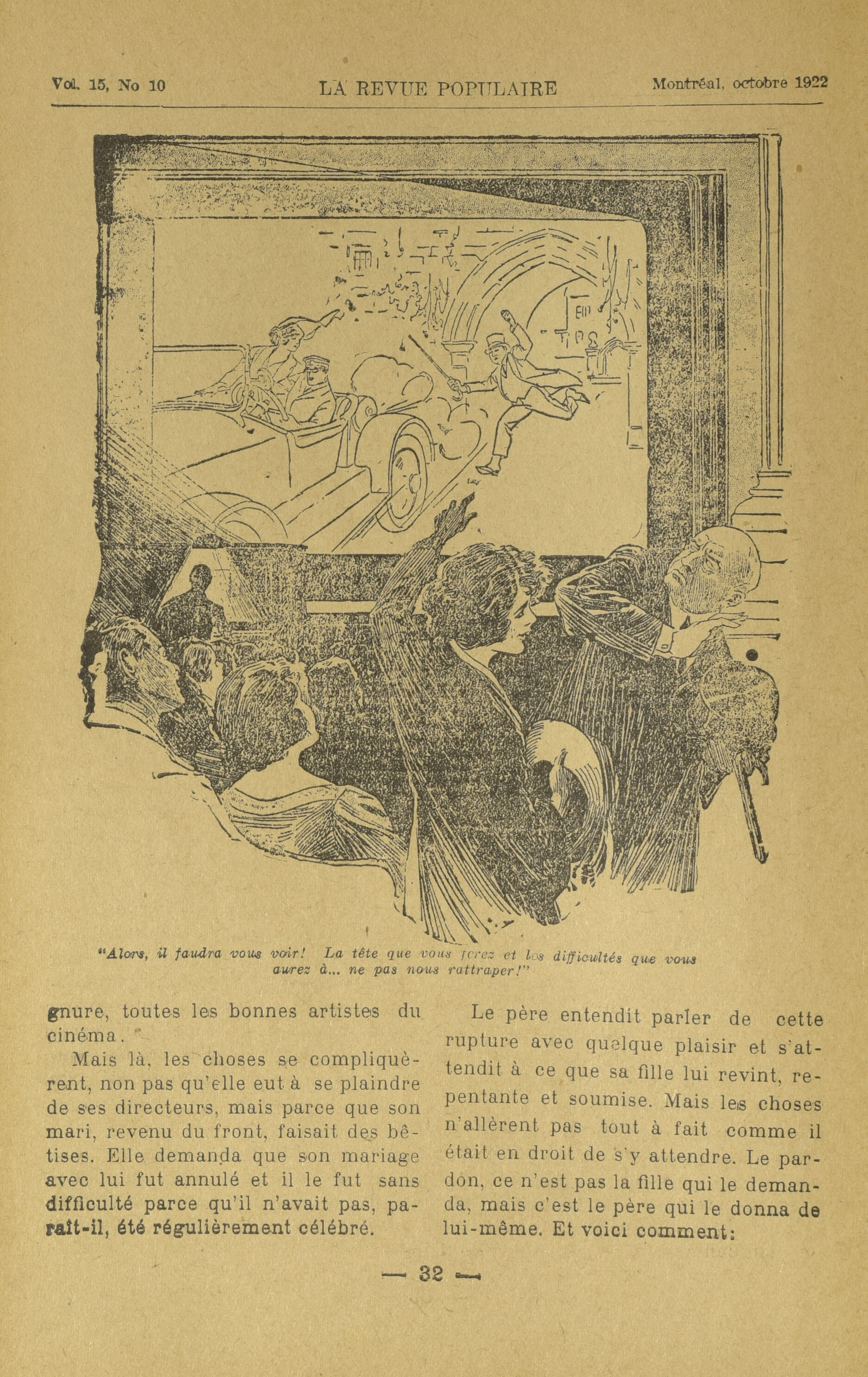 Vol. 15, No 10 LA REVUE POPULAIRE Montréal, octobre 1922

"Alors, il faudra vous voir! La tête que vous ferez et les difficultés que vous aurez à... ne pas nous rattraper!"

gnure, toutes les bonnes artistes du cinéma.

Mais là, les choses se compliquèrent, non pas qu'elle eut à se plaindre de ses directeurs, mais parce que son mari, revenu du front, faisait des bêtises. Elle demanda que son mariage avec lui fut annulé et il le fut sans difficulté parce qu'il n'avait pas, paraît-il, été régulièrement célébré.

Le père entendit parler de cette rupture avec quelque plaisir et s'attendit à ce que sa fille lui revint, repentante et soumise. Mais les choses n'allèrent pas tout à fait comme il était en droit de s'y attendre. Le pardon, ce n'est pas la fille qui le demanda, mais c'est le père qui le donna de lui-même. Et voici comment:

— 32 —